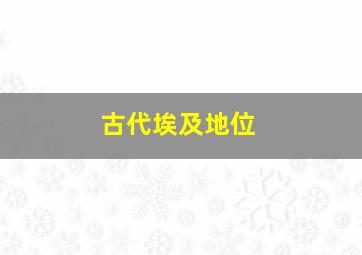 古代埃及地位